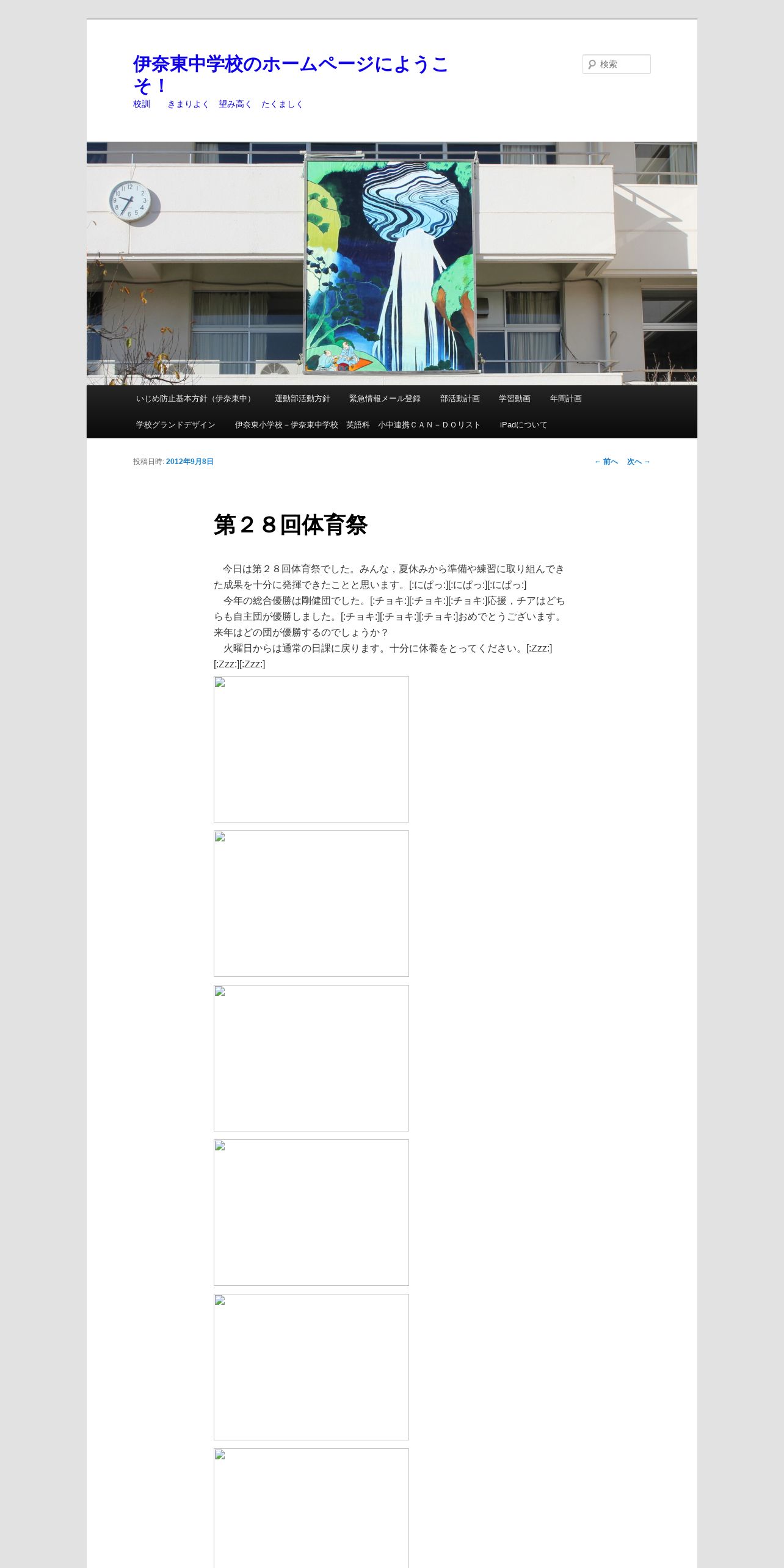 伊奈東中学校のホームページにようこそ！

校訓　きまりよく　望み高く　たくましく

検索

いじめ防止基本方針（伊奈東中）　運動部活動方針　緊急情報メール登録　部活動計画　学習動画　年間計画
学校グランドデザイン　伊奈東小学校－伊奈東中学校　英語科　小中連携ＣＡＮ－ＤＯリスト　iPadについて

投稿日時: 2012年9月8日

← 前へ　次へ →

第２８回体育祭

　今日は第２８回体育祭でした。みんな，夏休みから準備や練習に取り組んできた成果を十分に発揮できたことと思います。[:にぱっ:][:にぱっ:][:にぱっ:]
　今年の総合優勝は剛健団でした。[:チョキ:][:チョキ:][:チョキ:]応援，チアはどちらも自主団が優勝しました。[:チョキ:][:チョキ:][:チョキ:]おめでとうございます。来年はどの団が優勝するのでしょうか？
　火曜日からは通常の日課に戻ります。十分に休養をとってください。[:Zzz:][:Zzz:][:Zzz:]